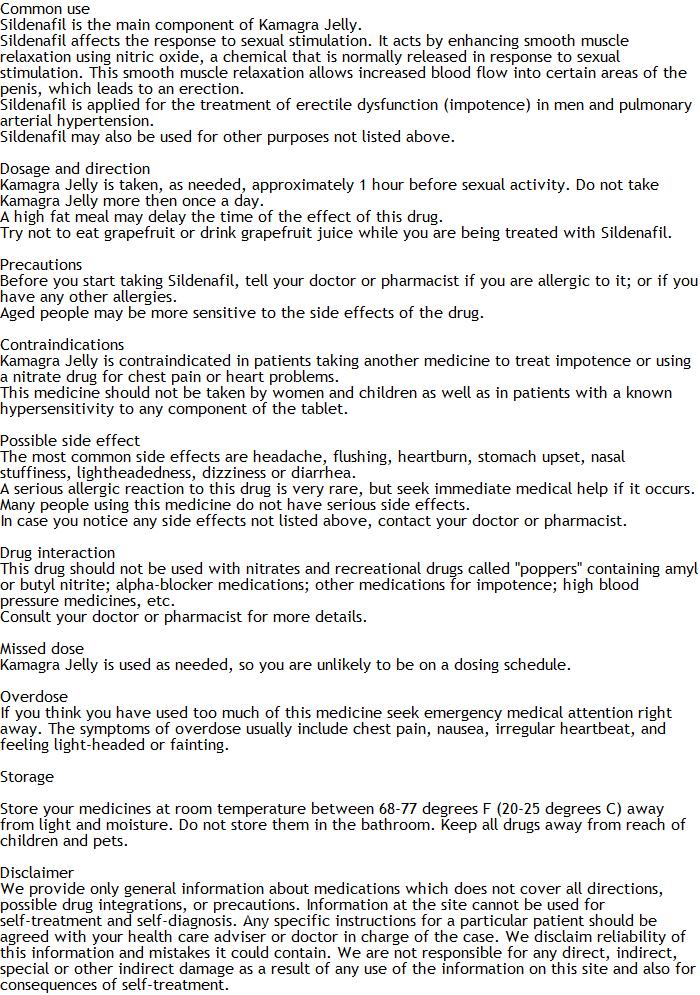 Common use
Sildenafil is the main component of Kamagra Jelly.
Sildenafil affects the response to sexual stimulation. It acts by enhancing smooth muscle relaxation using nitric oxide, a chemical that is normally released in response to sexual stimulation. This smooth muscle relaxation allows increased blood flow into certain areas of the penis, which leads to an erection.
Sildenafil is applied for the treatment of erectile dysfunction (impotence) in men and pulmonary arterial hypertension.
Sildenafil may also be used for other purposes not listed above.

Dosage and direction
Kamagra Jelly is taken, as needed, approximately 1 hour before sexual activity. Do not take Kamagra Jelly more then once a day.
A high fat meal may delay the time of the effect of this drug.
Try not to eat grapefruit or drink grapefruit juice while you are being treated with Sildenafil.

Precautions
Before you start taking Sildenafil, tell your doctor or pharmacist if you are allergic to it; or if you have any other allergies.
Aged people may be more sensitive to the side effects of the drug.

Contraindications
Kamagra Jelly is contraindicated in patients taking another medicine to treat impotence or using a nitrate drug for chest pain or heart problems.
This medicine should not be taken by women and children as well as in patients with a known hypersensitivity to any component of the tablet.

Possible side effect
The most common side effects are headache, flushing, heartburn, stomach upset, nasal stuffiness, lightheadedness, dizziness or diarrhea.
A serious allergic reaction to this drug is very rare, but seek immediate medical help if it occurs.
Many people using this medicine do not have serious side effects.
In case you notice any side effects not listed above, contact your doctor or pharmacist.

Drug interaction
This drug should not be used with nitrates and recreational drugs called "poppers" containing amyl or butyl nitrite; alpha-blocker medications; other medications for impotence; high blood pressure medicines, etc.
Consult your doctor or pharmacist for more details.

Missed dose
Kamagra Jelly is used as needed, so you are unlikely to be on a dosing schedule.

Overdose
If you think you have used too much of this medicine seek emergency medical attention right away. The symptoms of overdose usually include chest pain, nausea, irregular heartbeat, and feeling light-headed or fainting.

Storage

Store your medicines at room temperature between 68-77 degrees F (20-25 degrees C) away from light and moisture. Do not store them in the bathroom. Keep all drugs away from reach of children and pets.

Disclaimer
We provide only general information about medications which does not cover all directions, possible drug integrations, or precautions. Information at the site cannot be used for self-treatment and self-diagnosis. Any specific instructions for a particular patient should be agreed with your health care adviser or doctor in charge of the case. We disclaim reliability of this information and mistakes it could contain. We are not responsible for any direct, indirect, special or other indirect damage as a result of any use of the information on this site and also for consequences of self-treatment.